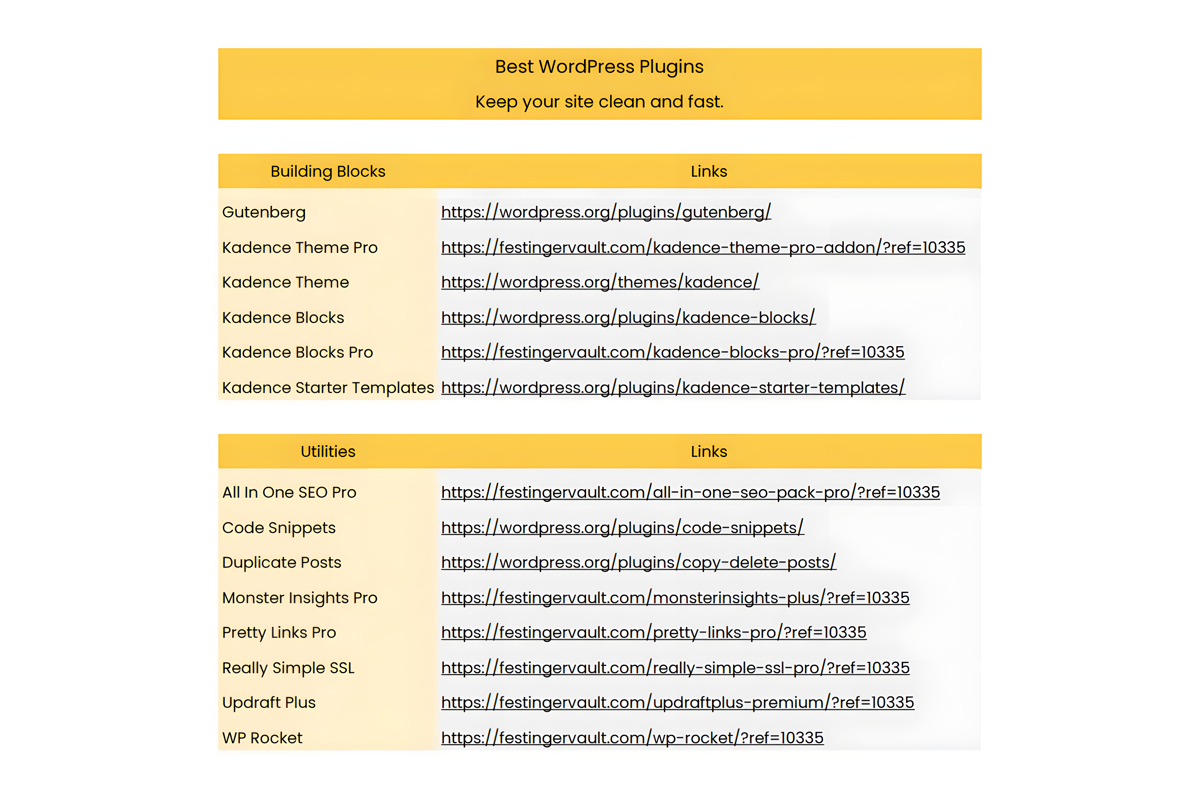 Best WordPress Plugins

Keep your site clean and fast.

| Building Blocks | Links |
|---|---|
| Gutenberg | https://wordpress.org/plugins/gutenberg/ |
| Kadence Theme Pro | https://festingervault.com/kadence-theme-pro-addon/?ref=10335 |
| Kadence Theme | https://wordpress.org/themes/kadence/ |
| Kadence Blocks | https://wordpress.org/plugins/kadence-blocks/ |
| Kadence Blocks Pro | https://festingervault.com/kadence-blocks-pro/?ref=10335 |
| Kadence Starter Templates | https://wordpress.org/plugins/kadence-starter-templates/ |

| Utilities | Links |
|---|---|
| All In One SEO Pro | https://festingervault.com/all-in-one-seo-pack-pro/?ref=10335 |
| Code Snippets | https://wordpress.org/plugins/code-snippets/ |
| Duplicate Posts | https://wordpress.org/plugins/copy-delete-posts/ |
| Monster Insights Pro | https://festingervault.com/monsterinsights-plus/?ref=10335 |
| Pretty Links Pro | https://festingervault.com/pretty-links-pro/?ref=10335 |
| Really Simple SSL | https://festingervault.com/really-simple-ssl-pro/?ref=10335 |
| Updraft Plus | https://festingervault.com/updraftplus-premium/?ref=10335 |
| WP Rocket | https://festingervault.com/wp-rocket/?ref=10335 |